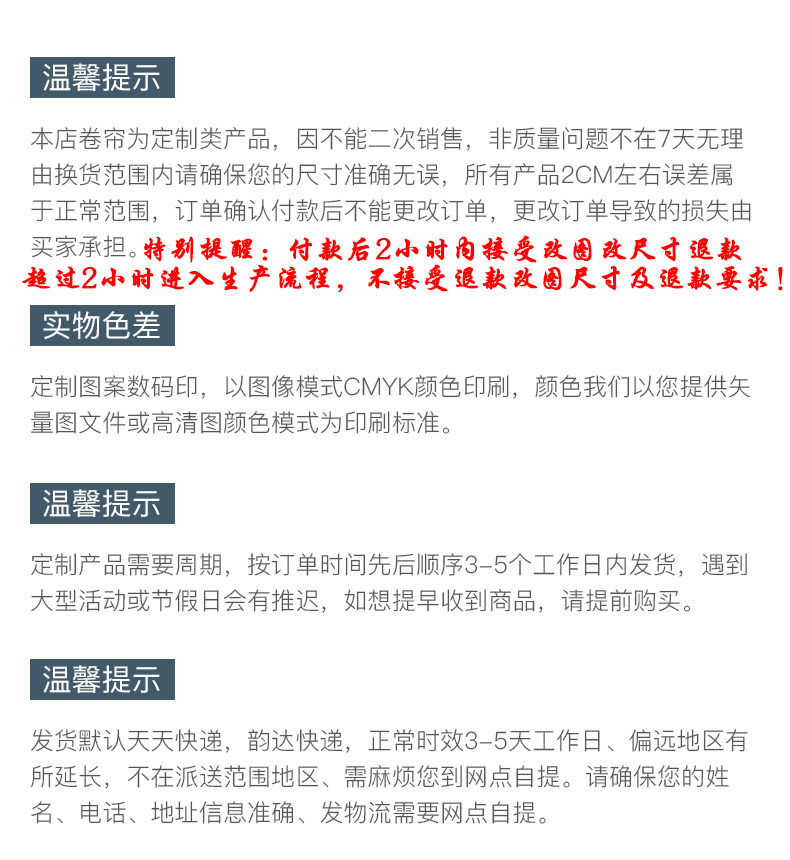 温馨提示

本店卷帘为定制类产品，因不能二次销售，非质量问题不在7天无理由换货范围内请确保您的尺寸准确无误，所有产品2CM左右误差属于正常范围，订单确认付款后不能更改订单，更改订单导致的损失由买家承担。特别提醒：付款后2小时内接受改图改尺寸退款超过2小时进入生产流程，不接受退款改图尺寸及退款要求！

实物色差

定制图案数码印，以图像模式CMYK颜色印刷，颜色我们以您提供矢量图文件或高清图颜色模式为印刷标准。

温馨提示

定制产品需要周期，按订单时间先后顺序3-5个工作日内发货，遇到大型活动或节假日会有推迟，如想提早收到商品，请提前购买。

温馨提示

发货默认天天快递，韵达快递，正常时效3-5天工作日、偏远地区有所延长，不在派送范围地区、需麻烦您到网点自提。请确保您的姓名、电话、地址信息准确、发物流需要网点自提。